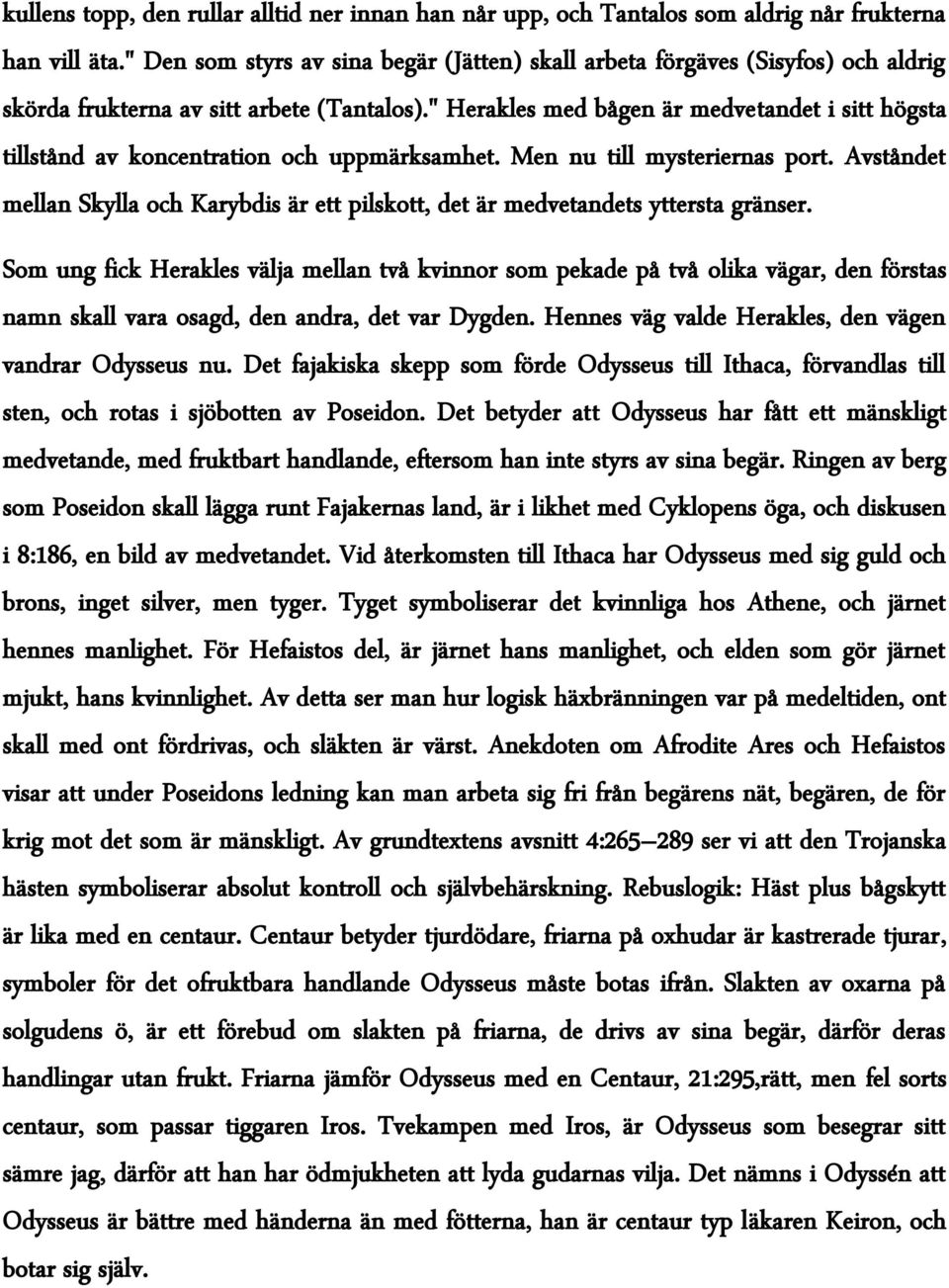 kullens topp, den rullar alltid ner innan han når upp, och Tantalos som aldrig når frukterna han vill äta." Den som styrs av sina begär (Jätten) skall arbeta förgäves (Sisyfos) och aldrig skörda frukterna av sitt arbete (Tantalos)." Herakles med bågen är medvetandet i sitt högsta tillstånd av koncentration och uppmärksamhet. Men nu till mysteriernas port. Avståndet mellan Skylla och Karybdis är ett pilskott, det är medvetandets yttersta gränser.

Som ung fick Herakles välja mellan två kvinnor som pekade på två olika vägar, den förstas namn skall vara osagd, den andra, det var Dygden. Hennes väg valde Herakles, den vägen vandrar Odysseus nu. Det fajakiska skepp som förde Odysseus till Ithaca, förvandlas till sten, och rotas i sjöbotten av Poseidon. Det betyder att Odysseus har fått ett mänskligt medvetande, med fruktbart handlande, eftersom han inte styrs av sina begär. Ringen av berg som Poseidon skall lägga runt Fajakernas land, är i likhet med Cyklopens öga, och diskusen i 8:186, en bild av medvetandet. Vid återkomsten till Ithaca har Odysseus med sig guld och brons, inget silver, men tyger. Tyget symboliserar det kvinnliga hos Athene, och järnet hennes manlighet. För Hefaistos del, är järnet hans manlighet, och elden som gör järnet mjukt, hans kvinnlighet. Av detta ser man hur logisk häxbränningen var på medeltiden, ont skall med ont fördrivas, och släkten är värst. Anekdoten om Afrodite Ares och Hefaistos visar att under Poseidons ledning kan man arbeta sig fri från begärens nät, begären, de för krig mot det som är mänskligt. Av grundtextens avsnitt 4:265–289 ser vi att den Trojanska hästen symboliserar absolut kontroll och självbehärskning. Rebuslogik: Häst plus bågskytt är lika med en centaur. Centaur betyder tjurdödare, friarna på oxhudar är kastrerade tjurar, symboler för det ofruktbara handlande Odysseus måste botas ifrån. Slakten av oxarna på solgudens ö, är ett förebud om slakten på friarna, de drivs av sina begär, därför deras handlingar utan frukt. Friarna jämför Odysseus med en Centaur, 21:295,rätt, men fel sorts centaur, som passar tiggaren Iros. Tvekampen med Iros, är Odysseus som besegrar sitt sämre jag, därför att han har ödmjukheten att lyda gudarnas vilja. Det nämns i Odyssén att Odysseus är bättre med händerna än med fötterna, han är centaur typ läkaren Keiron, och botar sig själv.